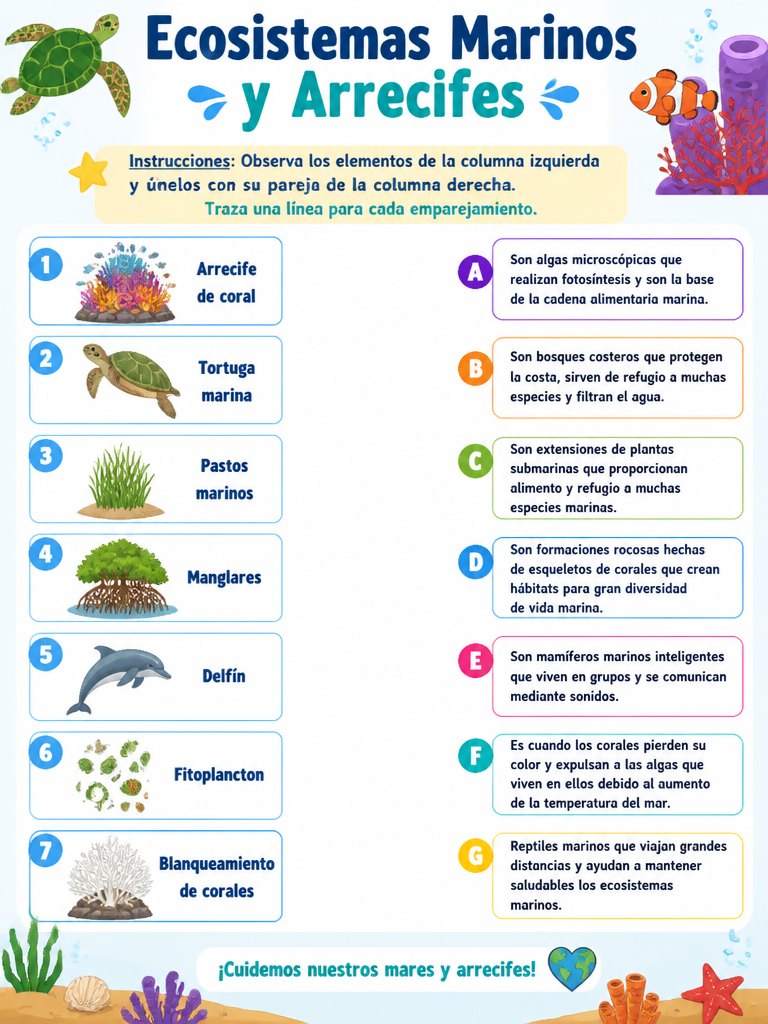 Ecosistemas Marinos y Arrecifes

Instrucciones: Observa los elementos de la columna izquierda y únelos con su pareja de la columna derecha.
Traza una línea para cada emparejamiento.

1 Arrecife de coral
2 Tortuga marina
3 Pastos marinos
4 Manglares
5 Delfín
6 Fitoplancton
7 Blanqueamiento de corales

A Son algas microscópicas que realizan fotosíntesis y son la base de la cadena alimentaria marina.
B Son bosques costeros que protegen la costa, sirven de refugio a muchas especies y filtran el agua.
C Son extensiones de plantas submarinas que proporcionan alimento y refugio a muchas especies marinas.
D Son formaciones rocosas hechas de esqueletos de corales que crean hábitats para gran diversidad de vida marina.
E Son mamíferos marinos inteligentes que viven en grupos y se comunican mediante sonidos.
F Es cuando los corales pierden su color y expulsan a las algas que viven en ellos debido al aumento de la temperatura del mar.
G Reptiles marinos que viajan grandes distancias y ayudan a mantener saludables los ecosistemas marinos.

¡Cuidemos nuestros mares y arrecifes!